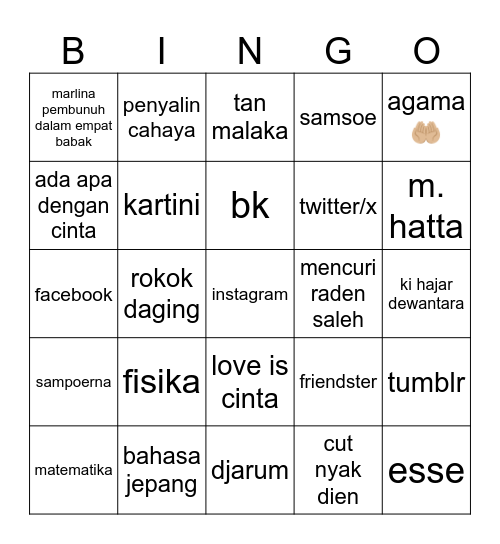 | B | I | N | G | O |
|---|---|---|---|---|
| marlina pembunuh dalam empat babak | penyalin cahaya | tan malaka | samsoe | agama 🤲🏼 |
| ada apa dengan cinta | kartini | bk | twitter/x | m. hatta |
| facebook | rokok daging | instagram | mencuri raden saleh | ki hajar dewantara |
| sampoerna | fisika | love is cinta | friendster | tumblr |
| matematika | bahasa jepang | djarum | cut nyak dien | esse |